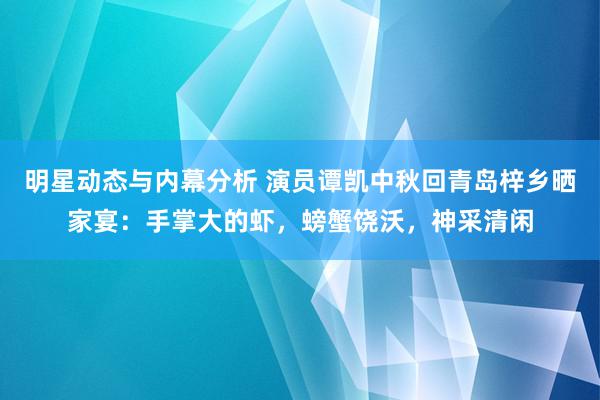 明星动态与内幕分析 演员谭凯中秋回青岛梓乡晒家宴：手掌大的虾，螃蟹饶沃，神采清闲